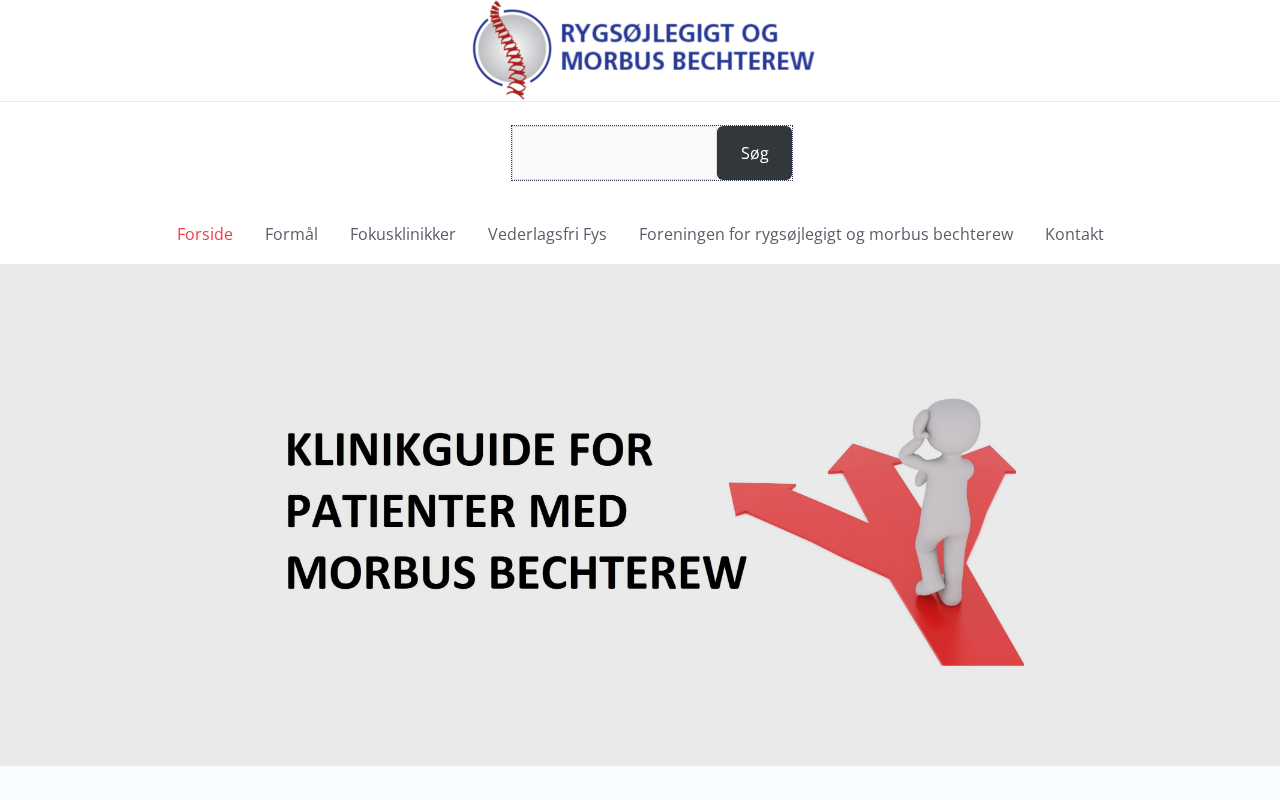 RYGSØJLEGIGT OG MORBUS BECHTEREW

Søg

Forside Formål Fokusklinikker Vederlagsfri Fys Foreningen for rygsøjlegigt og morbus bechterew Kontakt

KLINIKGUIDE FOR PATIENTER MED MORBUS BECHTEREW